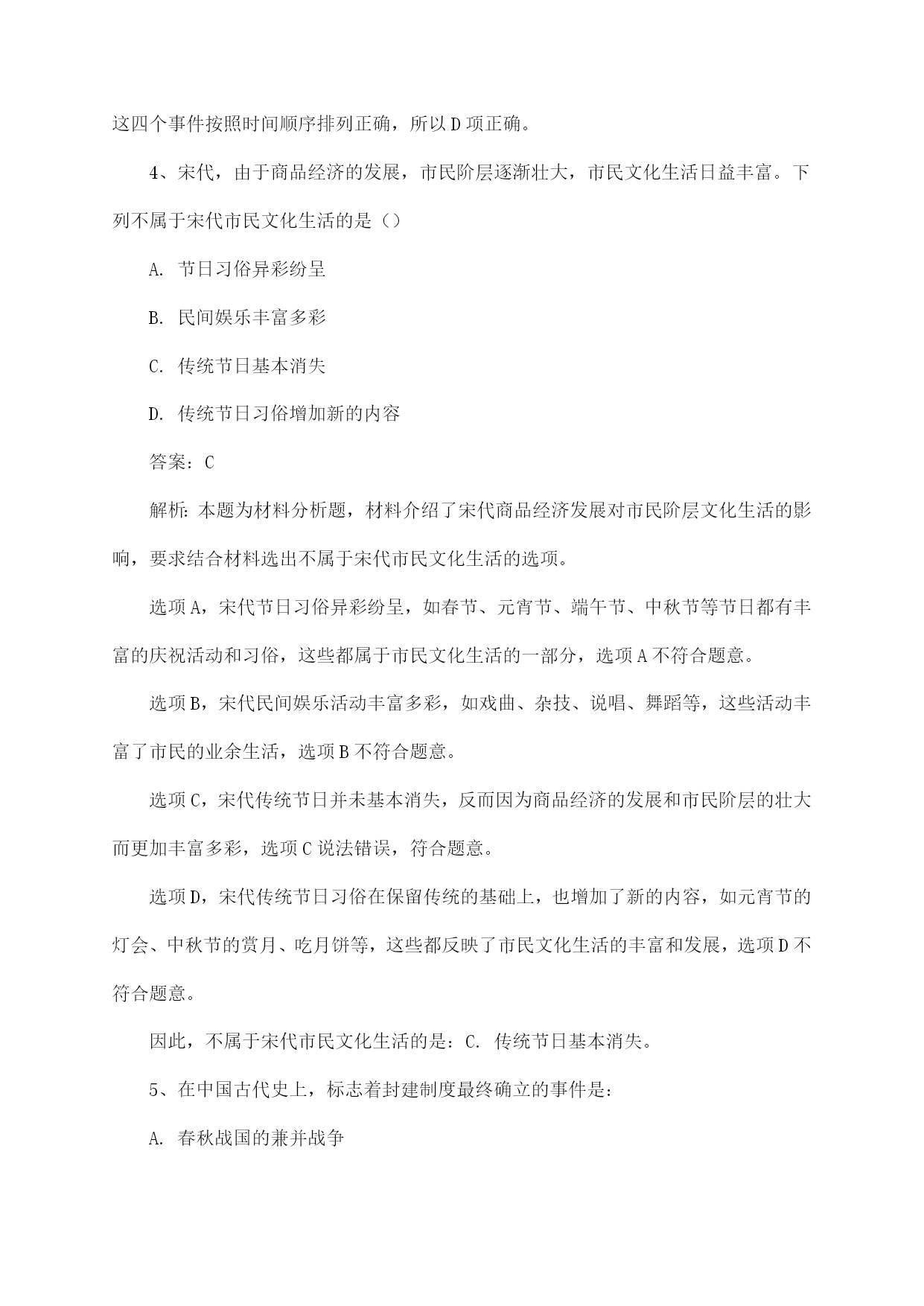 这四个事件按照时间顺序排列正确，所以D项正确。

4、宋代，由于商品经济的发展，市民阶层逐渐壮大，市民文化生活日益丰富。下列不属于宋代市民文化生活的是（）

A. 节日习俗异彩纷呈

B. 民间娱乐丰富多彩

C. 传统节日基本消失

D. 传统节日习俗增加新的内容

答案：C

解析：本题为材料分析题，材料介绍了宋代商品经济发展对市民阶层文化生活的影响，要求结合材料选出不属于宋代市民文化生活的选项。

选项A，宋代节日习俗异彩纷呈，如春节、元宵节、端午节、中秋节等节日都有丰富的庆祝活动和习俗，这些都属于市民文化生活的一部分，选项A不符合题意。

选项B，宋代民间娱乐活动丰富多彩，如戏曲、杂技、说唱、舞蹈等，这些活动丰富了市民的业余生活，选项B不符合题意。

选项C，宋代传统节日并未基本消失，反而因为商品经济的发展和市民阶层的壮大而更加丰富多彩，选项C说法错误，符合题意。

选项D，宋代传统节日习俗在保留传统的基础上，也增加了新的内容，如元宵节的灯会、中秋节的赏月、吃月饼等，这些都反映了市民文化生活的丰富和发展，选项D不符合题意。

因此，不属于宋代市民文化生活的是：C. 传统节日基本消失。

5、在中国古代史上，标志着封建制度最终确立的事件是：

A. 春秋战国的兼并战争